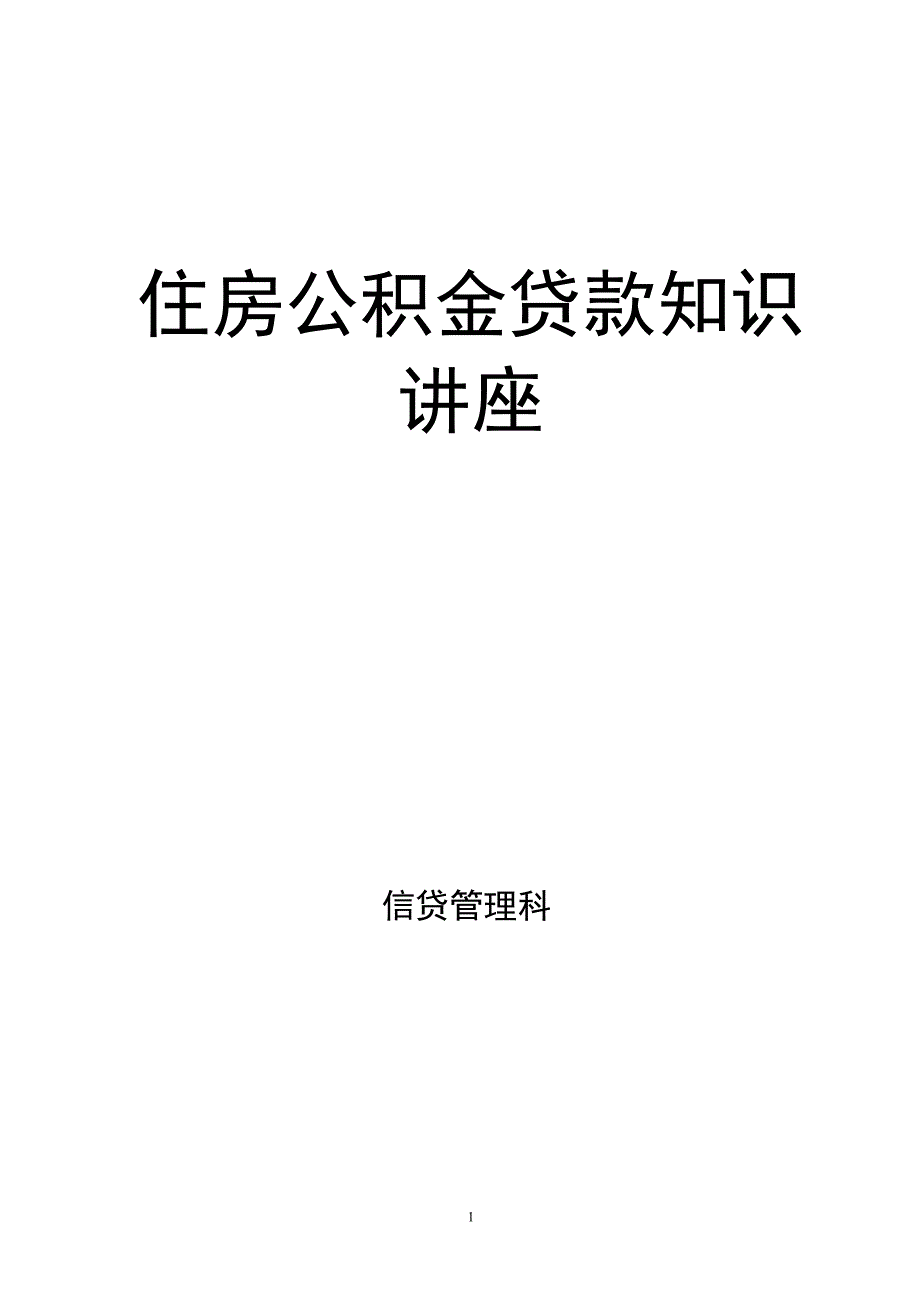 住房公积金贷款知识讲座

信贷管理科

1